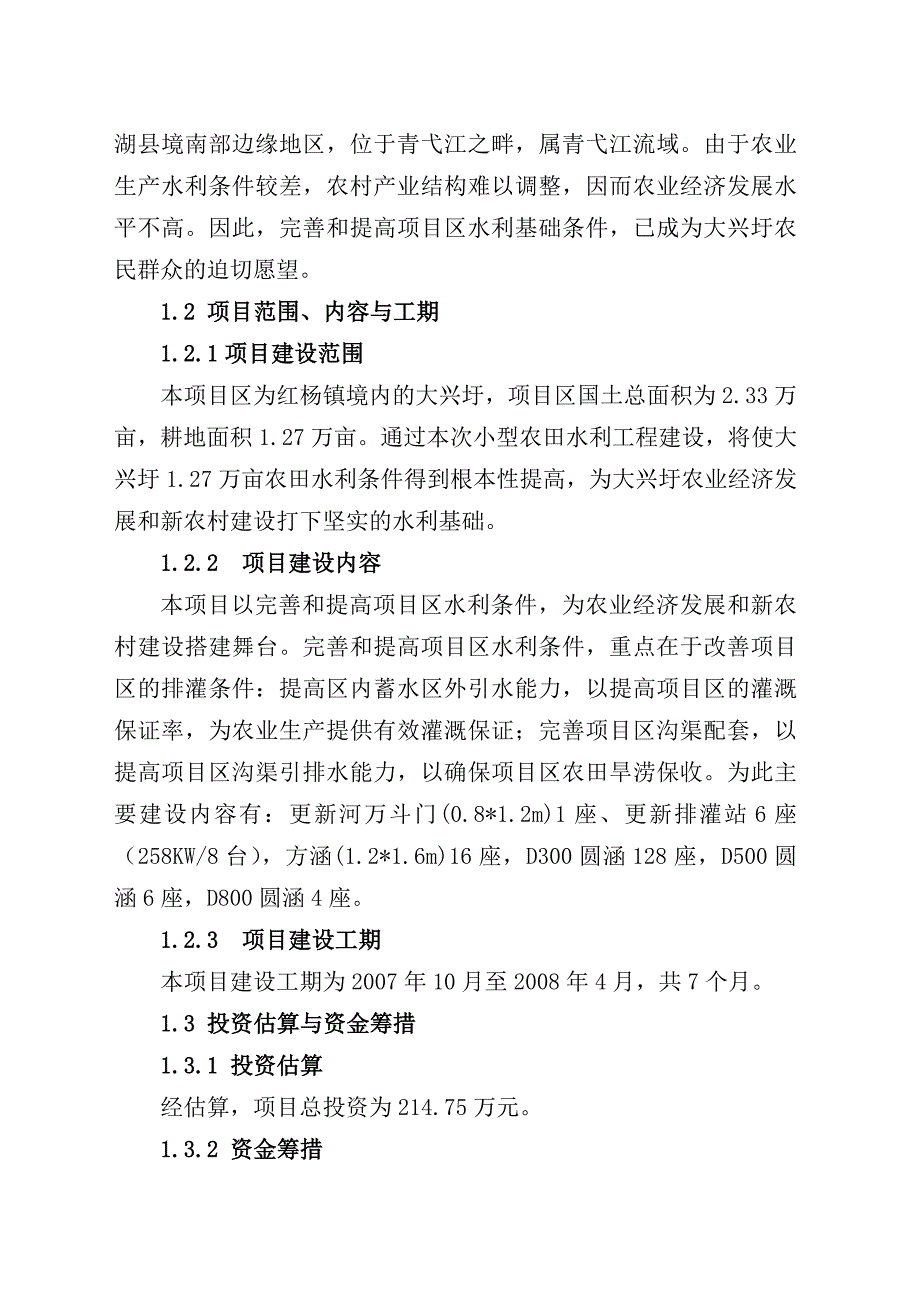 湖县境南部边缘地区，位于青弋江之畔，属青弋江流域。由于农业生产水利条件较差，农村产业结构难以调整，因而农业经济发展水平不高。因此，完善和提高项目区水利基础条件，已成为大兴圩农民群众的迫切愿望。

1.2 项目范围、内容与工期

1.2.1 项目建设范围

本项目区为红杨镇境内的大兴圩，项目区国土总面积为 2.33 万亩，耕地面积 1.27 万亩。通过本次小型农田水利工程建设，将使大兴圩 1.27 万亩农田水利条件得到根本性提高，为大兴圩农业经济发展和新农村建设打下坚实的水利基础。

1.2.2 项目建设内容

本项目以完善和提高项目区水利条件，为农业经济发展和新农村建设搭建舞台。完善和提高项目区水利条件，重点在于改善项目区的排灌条件：提高区内蓄水区外引水能力，以提高项目区的灌溉保证率，为农业生产提供有效灌溉保证；完善项目区沟渠配套，以提高项目区沟渠引排水能力，以确保项目区农田旱涝保收。为此主要建设内容有：更新河万斗门(0.8*1.2m)1 座、更新排灌站 6 座（258KW/8 台），方涵(1.2*1.6m)16 座，D300 圆涵 128 座，D500 圆涵 6 座，D800 圆涵 4 座。

1.2.3 项目建设工期

本项目建设工期为 2007 年 10 月至 2008 年 4 月，共 7 个月。

1.3 投资估算与资金筹措

1.3.1 投资估算

经估算，项目总投资为 214.75 万元。

1.3.2 资金筹措